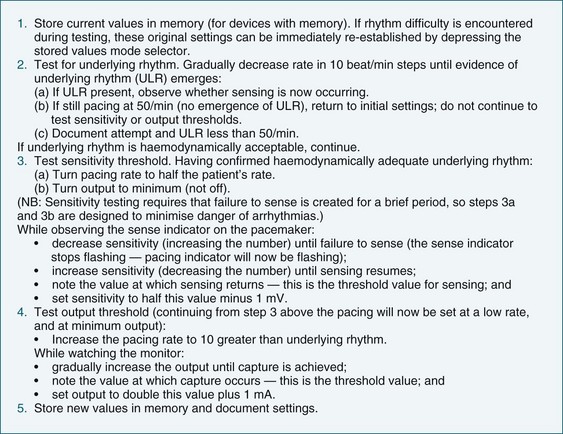 1. Store current values in memory (for devices with memory). If rhythm difficulty is encountered during testing, these original settings can be immediately re-established by depressing the stored values mode selector.
2. Test for underlying rhythm. Gradually decrease rate in 10 beat/min steps until evidence of underlying rhythm (ULR) emerges:
(a) If ULR present, observe whether sensing is now occurring.
(b) If still pacing at 50/min (no emergence of ULR), return to initial settings; do not continue to test sensitivity or output thresholds.
(c) Document attempt and ULR less than 50/min.
If underlying rhythm is haemodynamically acceptable, continue.
3. Test sensitivity threshold. Having confirmed haemodynamically adequate underlying rhythm:
(a) Turn pacing rate to half the patient's rate.
(b) Turn output to minimum (not off).
(NB: Sensitivity testing requires that failure to sense is created for a brief period, so steps 3a and 3b are designed to minimise danger of arrhythmias.)
While observing the sense indicator on the pacemaker:
• decrease sensitivity (increasing the number) until failure to sense (the sense indicator stops flashing — pacing indicator will now be flashing);
• increase sensitivity (decreasing the number) until sensing resumes;
• note the value at which sensing returns — this is the threshold value for sensing; and
• set sensitivity to half this value minus 1 mV.
4. Test output threshold (continuing from step 3 above the pacing will now be set at a low rate, and at minimum output):
• Increase the pacing rate to 10 greater than underlying rhythm.
While watching the monitor:
• gradually increase the output until capture is achieved;
• note the value at which capture occurs — this is the threshold value; and
• set output to double this value plus 1 mA.
5. Store new values in memory and document settings.